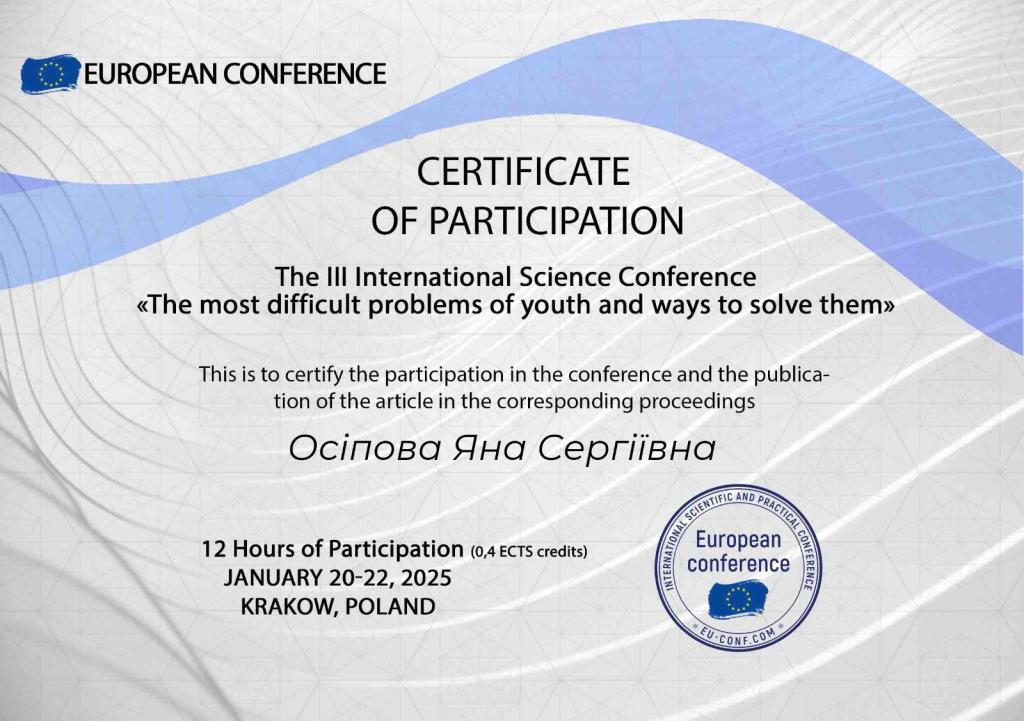 EUROPEAN CONFERENCE

CERTIFICATE
OF PARTICIPATION

The III International Science Conference
«The most difficult problems of youth and ways to solve them»

This is to certify the participation in the conference and the publication of the article in the corresponding proceedings

Осіпова Яна Сергіївна

12 Hours of Participation (0,4 ECTS credits)
JANUARY 20-22, 2025
KRAKOW, POLAND

INTERNATIONAL SCIENTIFIC AND PRACTICAL CONFERENCE
European conference
EU-CONF.COM